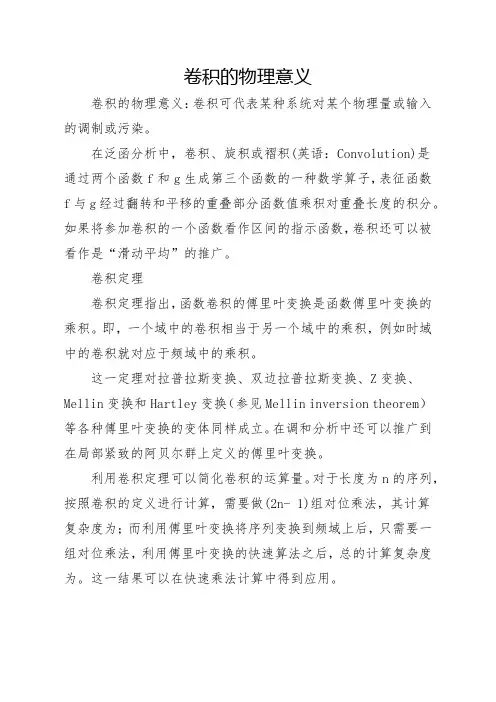 卷积的物理意义

卷积的物理意义:卷积可代表某种系统对某个物理量或输入的调制或污染。

在泛函分析中，卷积、旋积或褶积(英语：Convolution)是通过两个函数 f 和 g 生成第三个函数的一种数学算子，表征函数 f 与 g 经过翻转和平移的重叠部分函数值乘积对重叠长度的积分。如果将参加卷积的一个函数看作区间的指示函数，卷积还可以被看作是“滑动平均”的推广。

卷积定理

卷积定理指出，函数卷积的傅里叶变换是函数傅里叶变换的乘积。即，一个域中的卷积相当于另一个域中的乘积，例如时域中的卷积就对应于频域中的乘积。

这一定理对拉普拉斯变换、双边拉普拉斯变换、Z 变换、Mellin 变换和 Hartley 变换（参见 Mellin inversion theorem）等各种傅里叶变换的变体同样成立。在调和分析中还可以推广到在局部紧致的阿贝尔群上定义的傅里叶变换。

利用卷积定理可以简化卷积的运算量。对于长度为 n 的序列，按照卷积的定义进行计算，需要做(2n- 1)组对位乘法，其计算复杂度为；而利用傅里叶变换将序列变换到频域上后，只需要一组对位乘法，利用傅里叶变换的快速算法之后，总的计算复杂度为。这一结果可以在快速乘法计算中得到应用。